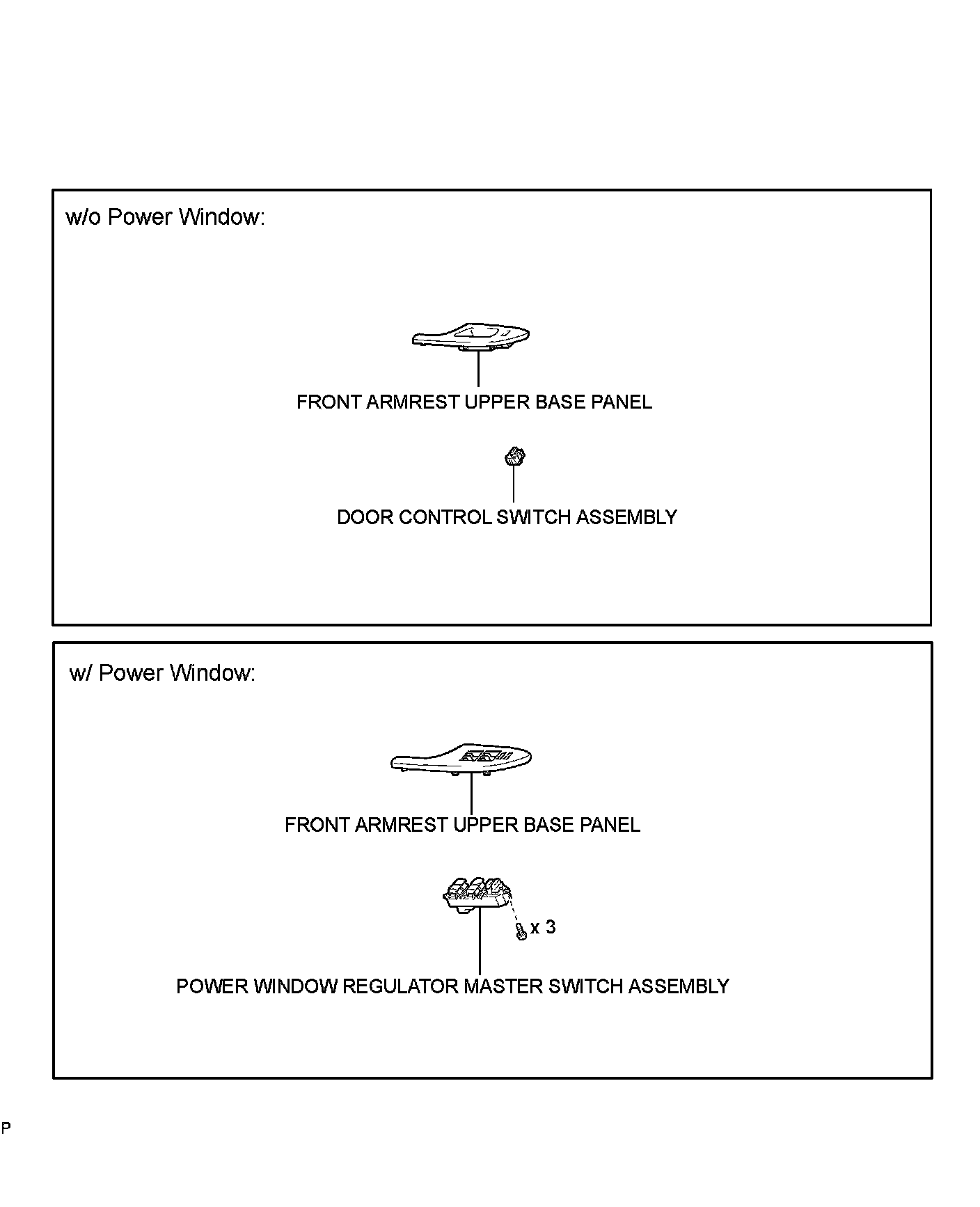 w/o Power Window:

FRONT ARMREST UPPER BASE PANEL

DOOR CONTROL SWITCH ASSEMBLY

w/ Power Window:

FRONT ARMREST UPPER BASE PANEL

x 3

POWER WINDOW REGULATOR MASTER SWITCH ASSEMBLY

P